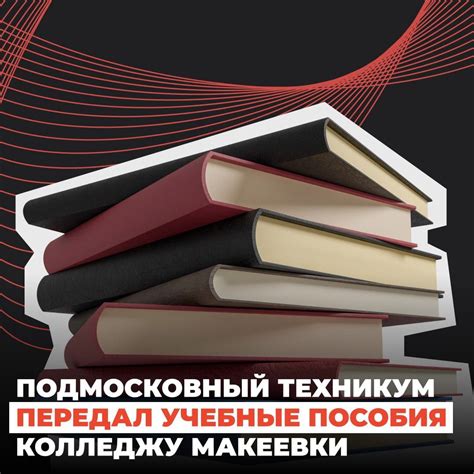 ПОДМОСКОВНЫЙ ТЕХНИКУМ
ПЕРЕДАЛ УЧЕБНЫЕ ПОСОБИЯ
КОЛЛЕДЖУ МАКЕЕВКИ